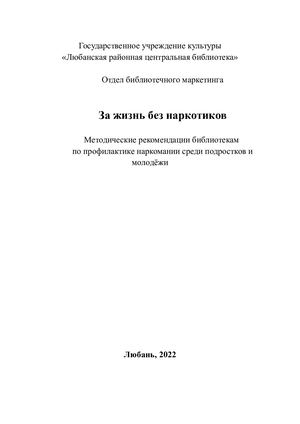 Государственное учреждение культуры
«Любанская районная центральная библиотека»

Отдел библиотечного маркетинга

За жизнь без наркотиков

Методические рекомендации библиотекам по профилактике наркомании среди подростков и молодёжи

Любань, 2022